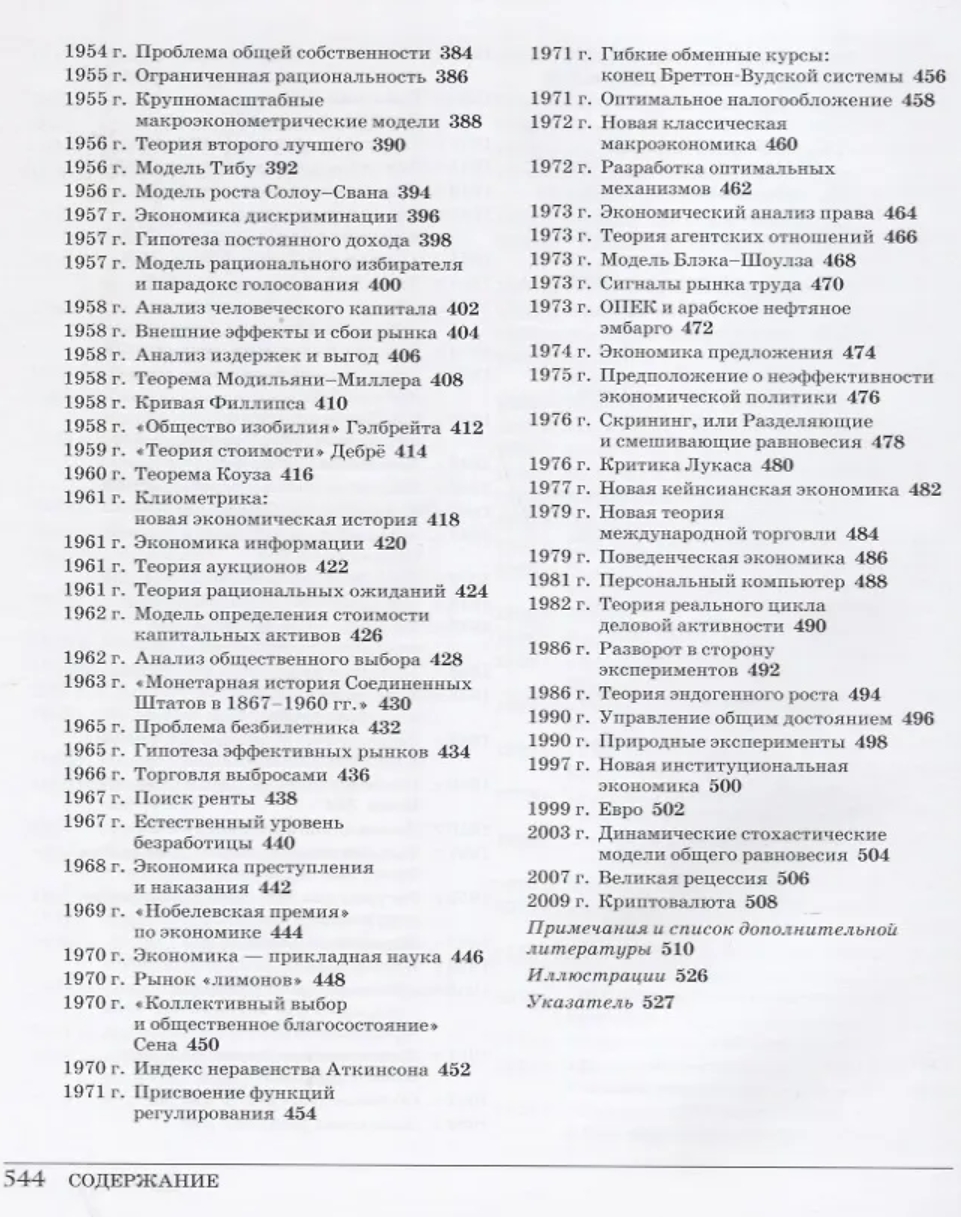 1954 г. Проблема общей собственности 384
1955 г. Ограниченная рациональность 386
1955 г. Крупномасштабные макроэконометрические модели 388
1956 г. Теория второго лучшего 390
1956 г. Модель Тибу 392
1956 г. Модель роста Солоу–Свана 394
1957 г. Экономика дискриминации 396
1957 г. Гипотеза постоянного дохода 398
1957 г. Модель рационального избирателя и парадокс голосования 400
1958 г. Анализ человеческого капитала 402
1958 г. Внешние эффекты и сбои рынка 404
1958 г. Анализ издержек и выгод 406
1958 г. Теорема Модильяни–Миллера 408
1958 г. Кривая Филлипса 410
1958 г. «Общество изобилия» Гэлбрейта 412
1959 г. «Теория стоимости» Дебрё 414
1960 г. Теорема Коуза 416
1961 г. Клиометрика: новая экономическая история 418
1961 г. Экономика информации 420
1961 г. Теория аукционов 422
1961 г. Теория рациональных ожиданий 424
1962 г. Модель определения стоимости капитальных активов 426
1962 г. Анализ общественного выбора 428
1963 г. «Монетарная история Соединенных Штатов в 1867–1960 гг.» 430
1965 г. Проблема безбилетника 432
1965 г. Гипотеза эффективных рынков 434
1966 г. Торговля выбросами 436
1967 г. Поиск ренты 438
1967 г. Естественный уровень безработицы 440
1968 г. Экономика преступления и наказания 442
1969 г. «Нобелевская премия» по экономике 444
1970 г. Экономика — прикладная наука 446
1970 г. Рынок «лимонов» 448
1970 г. «Коллективный выбор и общественное благосостояние» Сена 450
1970 г. Индекс неравенства Аткинсона 452
1971 г. Присвоение функций регулирования 454

1971 г. Гибкие обменные курсы: конец Бреттон-Вудской системы 456
1971 г. Оптимальное налогообложение 458
1972 г. Новая классическая макроэкономика 460
1972 г. Разработка оптимальных механизмов 462
1973 г. Экономический анализ права 464
1973 г. Теория агентских отношений 466
1973 г. Модель Блэка–Шоулза 468
1973 г. Сигналы рынка труда 470
1973 г. ОПЕК и арабское нефтяное эмбарго 472
1974 г. Экономика предложения 474
1975 г. Предположение о неэффективности экономической политики 476
1976 г. Скрининг, или Разделяющие и смешивающие равновесия 478
1976 г. Критика Лукаса 480
1977 г. Новая кейнсианская экономика 482
1979 г. Новая теория международной торговли 484
1979 г. Поведенческая экономика 486
1981 г. Персональный компьютер 488
1982 г. Теория реального цикла деловой активности 490
1986 г. Разворот в сторону экспериментов 492
1986 г. Теория эндогенного роста 494
1990 г. Управление общим достоянием 496
1990 г. Природные эксперименты 498
1997 г. Новая институциональная экономика 500
1999 г. Евро 502
2003 г. Динамические стохастические модели общего равновесия 504
2007 г. Великая рецессия 506
2009 г. Криптовалюта 508
Примечания и список дополнительной литературы 510
Иллюстрации 526
Указатель 527

544 СОДЕРЖАНИЕ